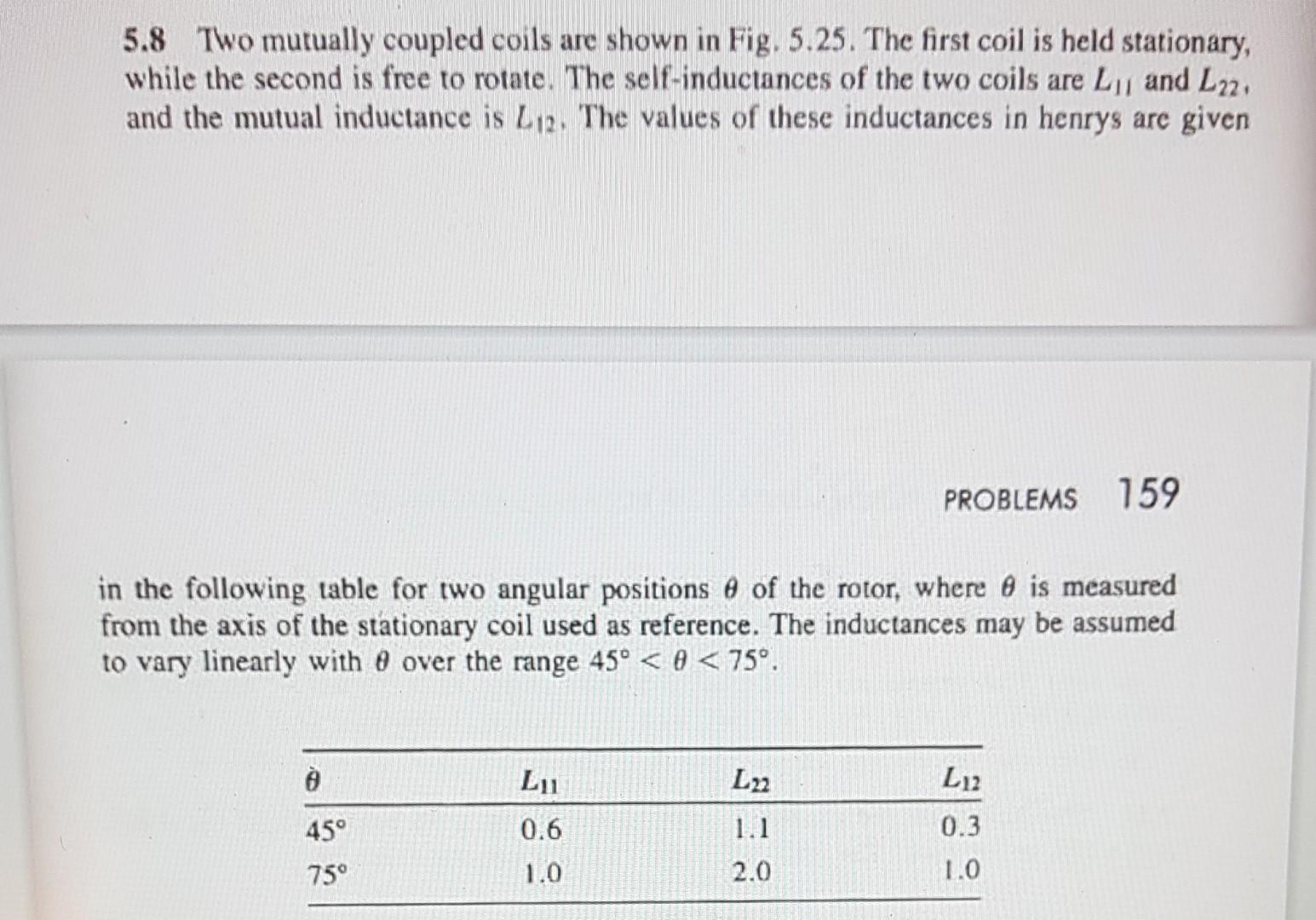 5.8 Two mutually coupled coils are shown in Fig. 5.25. The first coil is held stationary, while the second is free to rotate. The self-inductances of the two coils are $L_{11}$ and $L_{22}$, and the mutual inductance is $L_{12}$. The values of these inductances in henrys are given

PROBLEMS 159

in the following table for two angular positions $\theta$ of the rotor, where $\theta$ is measured from the axis of the stationary coil used as reference. The inductances may be assumed to vary linearly with $\theta$ over the range $45° < \theta < 75°$.

| $\theta$ | $L_{11}$ | $L_{22}$ | $L_{12}$ |
|---|---|---|---|
| 45° | 0.6 | 1.1 | 0.3 |
| 75° | 1.0 | 2.0 | 1.0 |